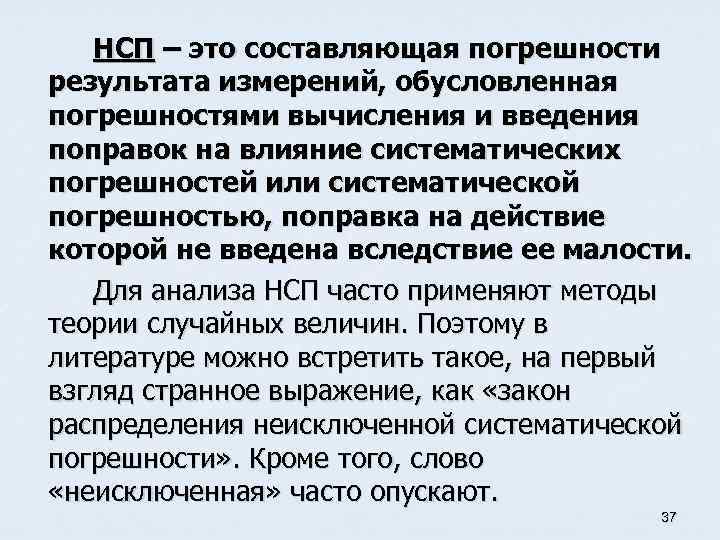 НСП – это составляющая погрешности результата измерений, обусловленная погрешностями вычисления и введения поправок на влияние систематических погрешностей или систематической погрешностью, поправка на действие которой не введена вследствие ее малости.

Для анализа НСП часто применяют методы теории случайных величин. Поэтому в литературе можно встретить такое, на первый взгляд странное выражение, как «закон распределения неисключенной систематической погрешности». Кроме того, слово «неисключенная» часто опускают.

37